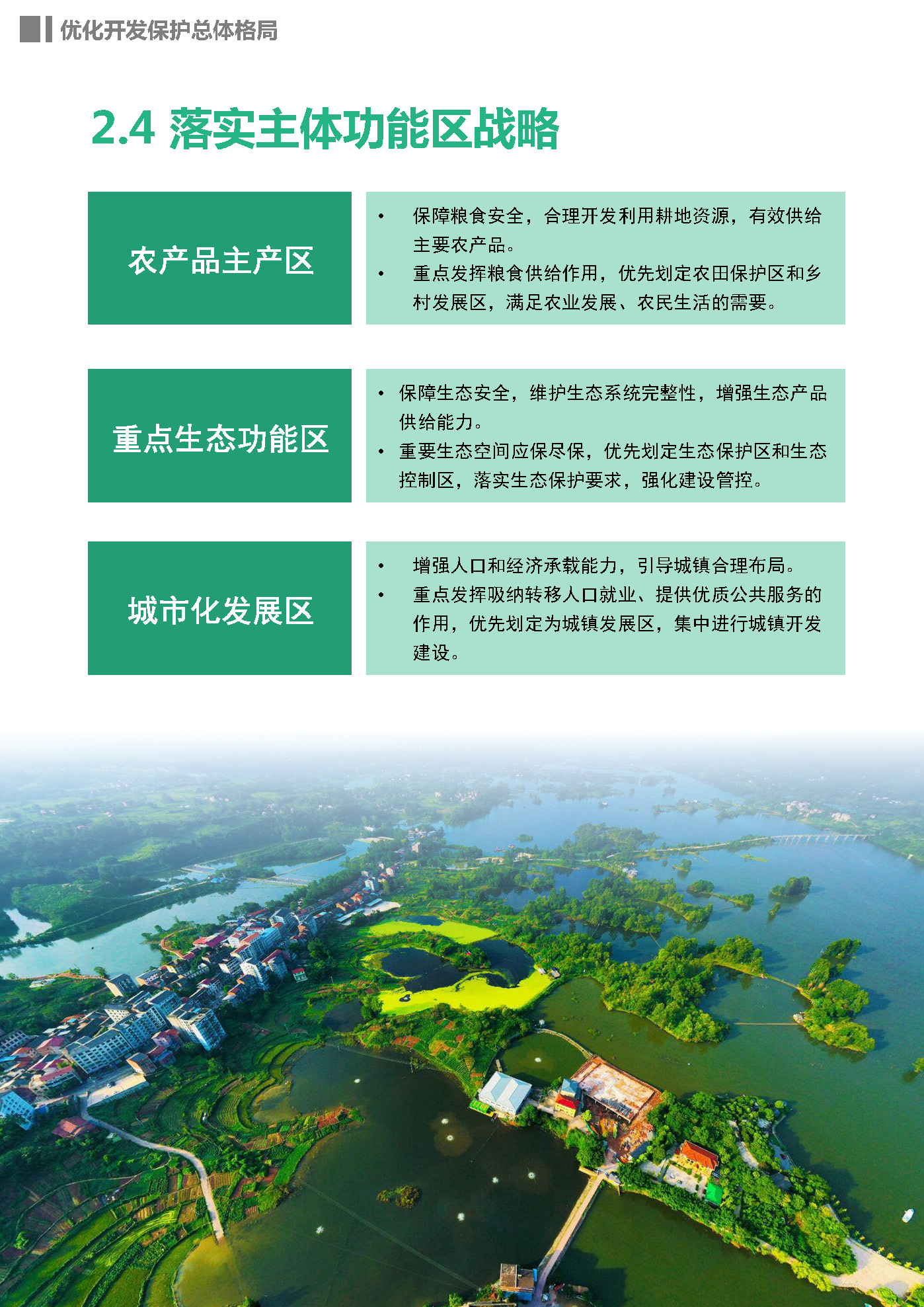 优化开发保护总体格局

2.4 落实主体功能区战略

农产品主产区

• 保障粮食安全，合理开发利用耕地资源，有效供给主要农产品。
• 重点发挥粮食供给作用，优先划定农田保护区和乡村发展区，满足农业发展、农民生活的需要。

重点生态功能区

• 保障生态安全，维护生态系统完整性，增强生态产品供给能力。
• 重要生态空间应保尽保，优先划定生态保护区和生态控制区，落实生态保护要求，强化建设管控。

城市化发展区

• 增强人口和经济承载能力，引导城镇合理布局。
• 重点发挥吸纳转移人口就业、提供优质公共服务的作用，优先划定为城镇发展区，集中进行城镇开发建设。